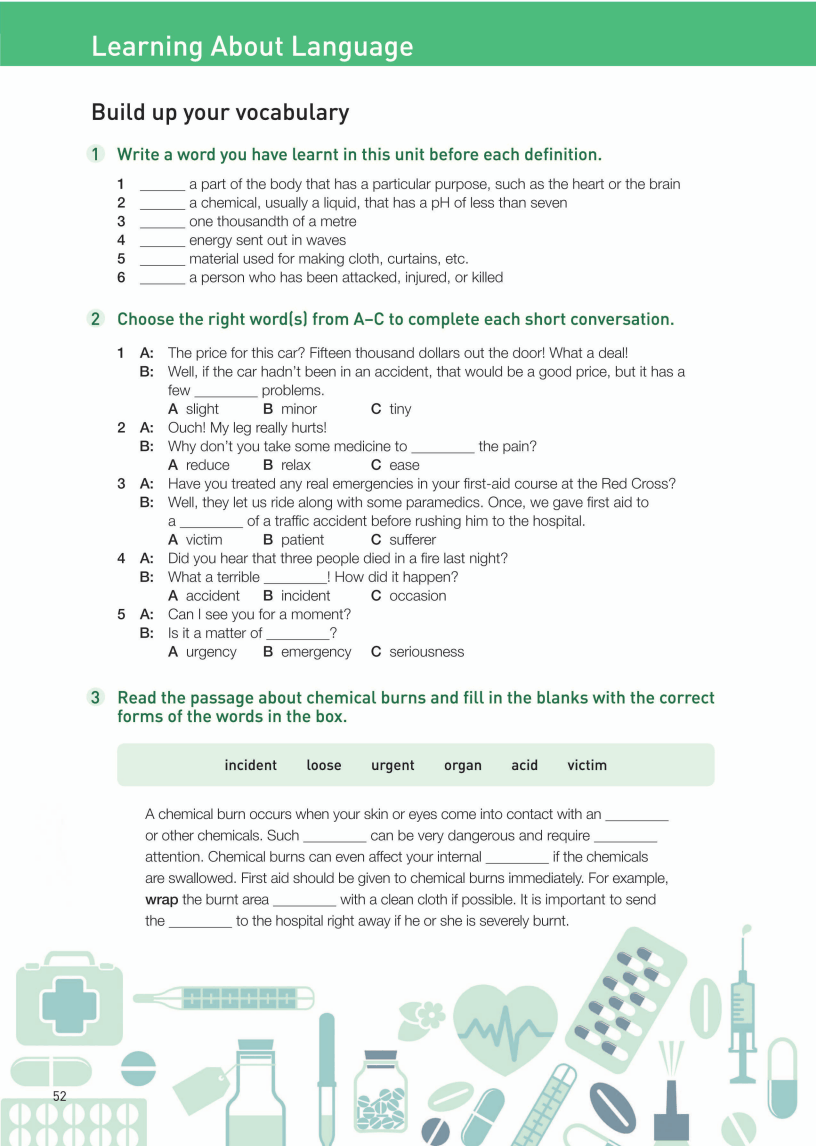 Learning About Language

Build up your vocabulary

1 Write a word you have learnt in this unit before each definition.

1 ______ a part of the body that has a particular purpose, such as the heart or the brain
2 ______ a chemical, usually a liquid, that has a pH of less than seven
3 ______ one thousandth of a metre
4 ______ energy sent out in waves
5 ______ material used for making cloth, curtains, etc.
6 ______ a person who has been attacked, injured, or killed

2 Choose the right word(s) from A–C to complete each short conversation.

1 A: The price for this car? Fifteen thousand dollars out the door! What a deal!
B: Well, if the car hadn't been in an accident, that would be a good price, but it has a few ________ problems.
A slight B minor C tiny
2 A: Ouch! My leg really hurts!
B: Why don't you take some medicine to ________ the pain?
A reduce B relax C ease
3 A: Have you treated any real emergencies in your first-aid course at the Red Cross?
B: Well, they let us ride along with some paramedics. Once, we gave first aid to a ________ of a traffic accident before rushing him to the hospital.
A victim B patient C sufferer
4 A: Did you hear that three people died in a fire last night?
B: What a terrible ________! How did it happen?
A accident B incident C occasion
5 A: Can I see you for a moment?
B: Is it a matter of ________?
A urgency B emergency C seriousness

3 Read the passage about chemical burns and fill in the blanks with the correct forms of the words in the box.

incident loose urgent organ acid victim

A chemical burn occurs when your skin or eyes come into contact with an ________ or other chemicals. Such ________ can be very dangerous and require ________ attention. Chemical burns can even affect your internal ________ if the chemicals are swallowed. First aid should be given to chemical burns immediately. For example, wrap the burnt area ________ with a clean cloth if possible. It is important to send the ________ to the hospital right away if he or she is severely burnt.

52